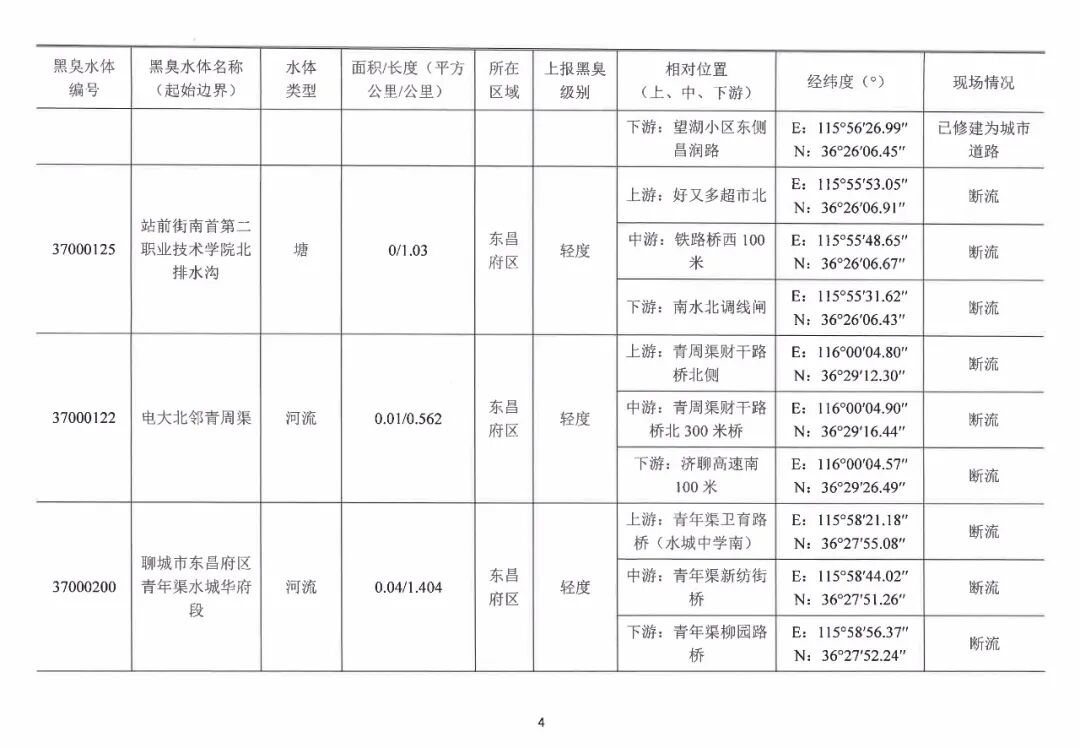 | 黑臭水体编号 | 黑臭水体名称（起始边界） | 水体类型 | 面积/长度（平方公里/公里） | 所在区域 | 上报黑臭级别 | 相对位置（上、中、下游） | 经纬度（°） | 现场情况 |
|---|---|---|---|---|---|---|---|---|
| | | | | | | 下游：望湖小区东侧昌润路 | E：115°56′26.99″ N：36°26′06.45″ | 已修建为城市道路 |
| 37000125 | 站前街南首第二职业技术学院北排水沟 | 塘 | 0/1.03 | 东昌府区 | 轻度 | 上游：好又多超市北 | E：115°55′53.05″ N：36°26′06.91″ | 断流 |
| | | | | | | 中游：铁路桥西 100 米 | E：115°55′48.65″ N：36°26′06.67″ | 断流 |
| | | | | | | 下游：南水北调线闸 | E：115°55′31.62″ N：36°26′06.43″ | 断流 |
| 37000122 | 电大北邻青周渠 | 河流 | 0.01/0.562 | 东昌府区 | 轻度 | 上游：青周渠财干路桥北侧 | E：116°00′04.80″ N：36°29′12.30″ | 断流 |
| | | | | | | 中游：青周渠财干路桥北 300 米桥 | E：116°00′04.90″ N：36°29′16.44″ | 断流 |
| | | | | | | 下游：济聊高速南 100 米 | E：116°00′04.57″ N：36°29′26.49″ | 断流 |
| 37000200 | 聊城市东昌府区青年渠水城华府段 | 河流 | 0.04/1.404 | 东昌府区 | 轻度 | 上游：青年渠卫育路桥（水城中学南） | E：115°58′21.18″ N：36°27′55.08″ | 断流 |
| | | | | | | 中游：青年渠新纺街桥 | E：115°58′44.02″ N：36°27′51.26″ | 断流 |
| | | | | | | 下游：青年渠柳园路桥 | E：115°58′56.37″ N：36°27′52.24″ | 断流 |

4